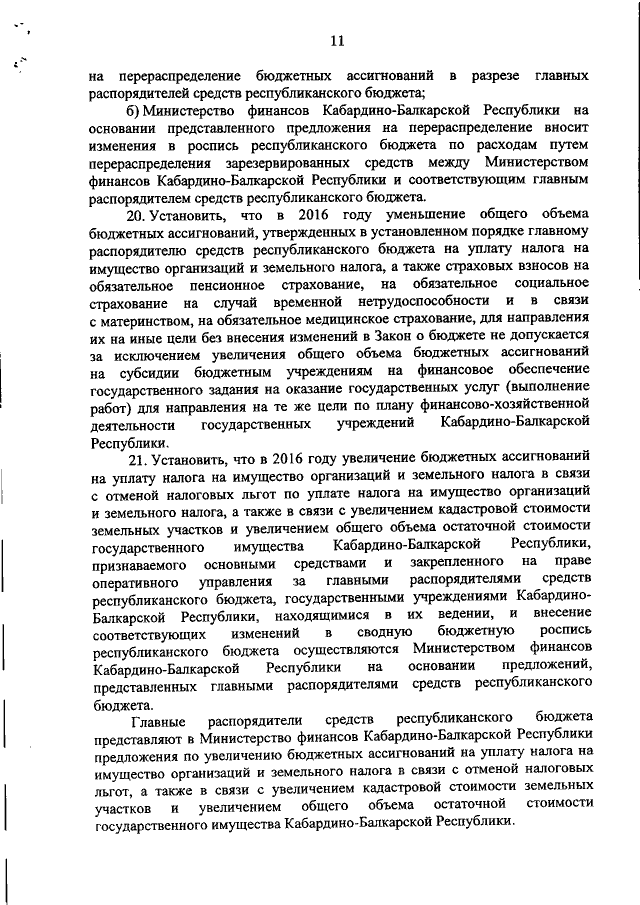 11

на перераспределение бюджетных ассигнований в разрезе главных распорядителей средств республиканского бюджета;

б) Министерство финансов Кабардино-Балкарской Республики на основании представленного предложения на перераспределение вносит изменения в роспись республиканского бюджета по расходам путем перераспределения зарезервированных средств между Министерством финансов Кабардино-Балкарской Республики и соответствующим главным распорядителем средств республиканского бюджета.

20. Установить, что в 2016 году уменьшение общего объема бюджетных ассигнований, утвержденных в установленном порядке главному распорядителю средств республиканского бюджета на уплату налога на имущество организаций и земельного налога, а также страховых взносов на обязательное пенсионное страхование, на обязательное социальное страхование на случай временной нетрудоспособности и в связи с материнством, на обязательное медицинское страхование, для направления их на иные цели без внесения изменений в Закон о бюджете не допускается за исключением увеличения общего объема бюджетных ассигнований на субсидии бюджетным учреждениям на финансовое обеспечение государственного задания на оказание государственных услуг (выполнение работ) для направления на те же цели по плану финансово-хозяйственной деятельности государственных учреждений Кабардино-Балкарской Республики.

21. Установить, что в 2016 году увеличение бюджетных ассигнований на уплату налога на имущество организаций и земельного налога в связи с отменой налоговых льгот по уплате налога на имущество организаций и земельного налога, а также в связи с увеличением кадастровой стоимости земельных участков и увеличением общего объема остаточной стоимости государственного имущества Кабардино-Балкарской Республики, признаваемого основными средствами и закрепленного на праве оперативного управления за главными распорядителями средств республиканского бюджета, государственными учреждениями Кабардино-Балкарской Республики, находящимися в их ведении, и внесение соответствующих изменений в сводную бюджетную роспись республиканского бюджета осуществляются Министерством финансов Кабардино-Балкарской Республики на основании предложений, представленных главными распорядителями средств республиканского бюджета.

Главные распорядители средств республиканского бюджета представляют в Министерство финансов Кабардино-Балкарской Республики предложения по увеличению бюджетных ассигнований на уплату налога на имущество организаций и земельного налога в связи с отменой налоговых льгот, а также в связи с увеличением кадастровой стоимости земельных участков и увеличением общего объема остаточной стоимости государственного имущества Кабардино-Балкарской Республики.